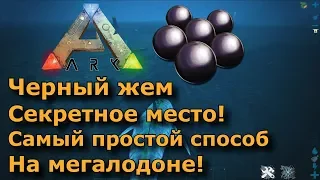 ARK

Черный жем
Секретное место!
Самый простой способ
На мегалодоне!